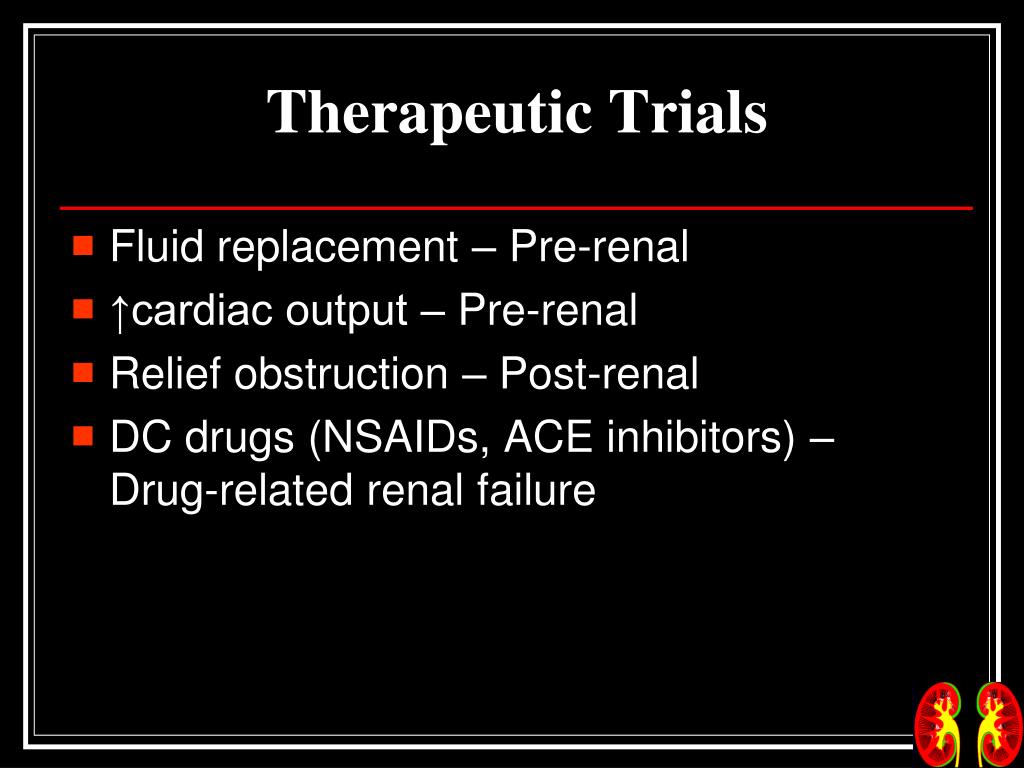 Therapeutic Trials

- Fluid replacement – Pre-renal
- ↑cardiac output – Pre-renal
- Relief obstruction – Post-renal
- DC drugs (NSAIDs, ACE inhibitors) – Drug-related renal failure